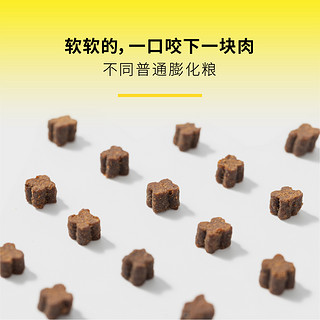 软软的，一口咬下一块肉
不同普通膨化粮